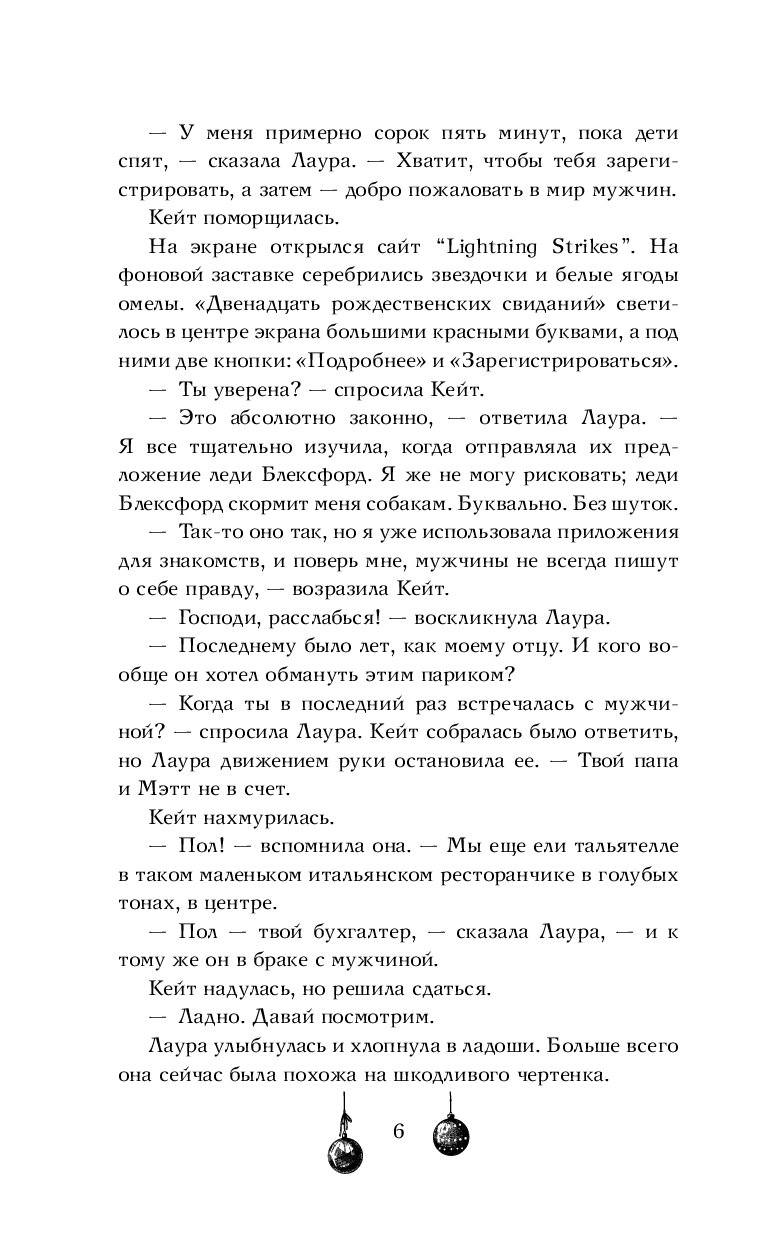 — У меня примерно сорок пять минут, пока дети спят, — сказала Лаура. — Хватит, чтобы тебя зарегистрировать, а затем — добро пожаловать в мир мужчин.

Кейт поморщилась.

На экране открылся сайт “Lightning Strikes”. На фоновой заставке серебрились звездочки и белые ягоды омелы. «Двенадцать рождественских свиданий» светилось в центре экрана большими красными буквами, а под ними две кнопки: «Подробнее» и «Зарегистрироваться».

— Ты уверена? — спросила Кейт.

— Это абсолютно законно, — ответила Лаура. — Я все тщательно изучила, когда отправляла их предложение леди Блексфорд. Я же не могу рисковать; леди Блексфорд скормит меня собакам. Буквально. Без шуток.

— Так-то оно так, но я уже использовала приложения для знакомств, и поверь мне, мужчины не всегда пишут о себе правду, — возразила Кейт.

— Господи, расслабься! — воскликнула Лаура.

— Последнему было лет, как моему отцу. И кого вообще он хотел обмануть этим париком?

— Когда ты в последний раз встречалась с мужчиной? — спросила Лаура. Кейт собралась было ответить, но Лаура движением руки остановила ее. — Твой папа и Мэтт не в счет.

Кейт нахмурилась.

— Пол! — вспомнила она. — Мы еще ели тальятелле в таком маленьком итальянском ресторанчике в голубых тонах, в центре.

— Пол — твой бухгалтер, — сказала Лаура, — и к тому же он в браке с мужчиной.

Кейт надулась, но решила сдаться.

— Ладно. Давай посмотрим.

Лаура улыбнулась и хлопнула в ладоши. Больше всего она сейчас была похожа на шкодливого чертенка.

6